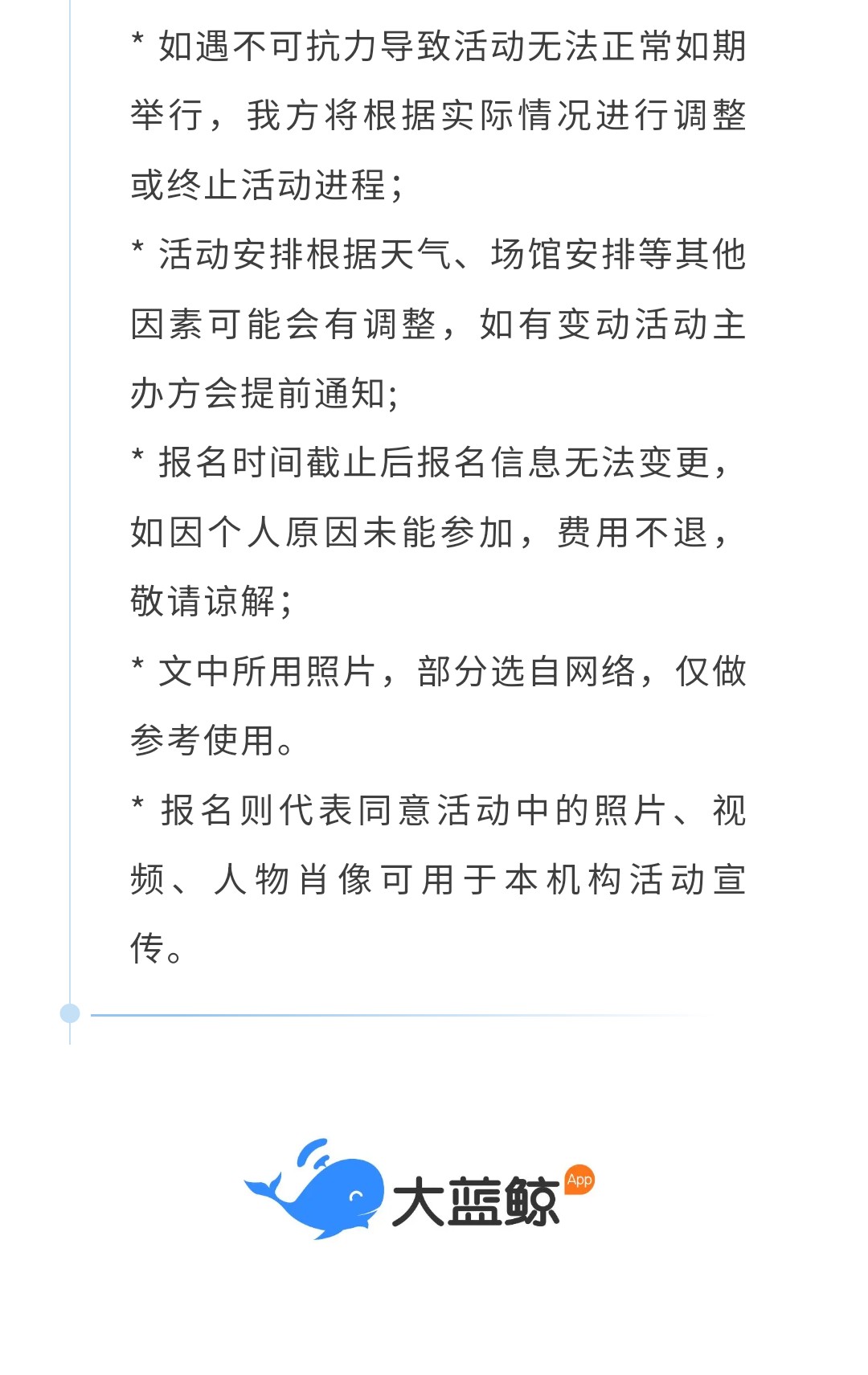 * 如遇不可抗力导致活动无法正常如期举行，我方将根据实际情况进行调整或终止活动进程；

* 活动安排根据天气、场馆安排等其他因素可能会有调整，如有变动活动主办方会提前通知;

* 报名时间截止后报名信息无法变更，如因个人原因未能参加，费用不退，敬请谅解；

* 文中所用照片，部分选自网络，仅做参考使用。

* 报名则代表同意活动中的照片、视频、人物肖像可用于本机构活动宣传。

大蓝鲸 App